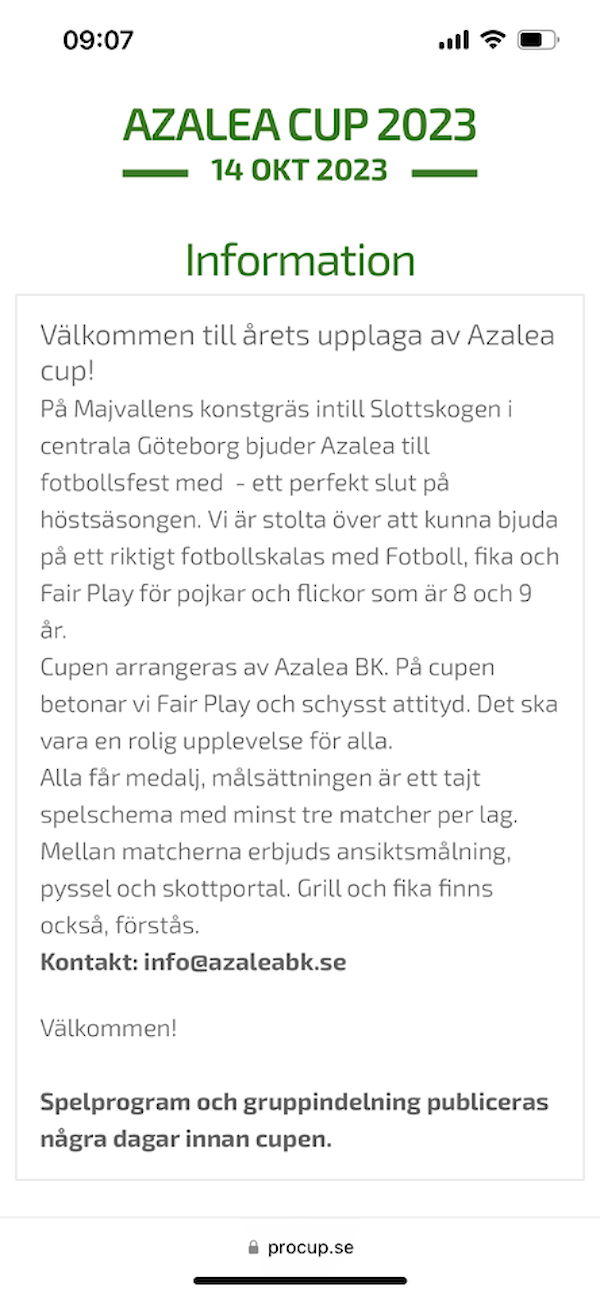 09:07

AZALEA CUP 2023
14 OKT 2023

Information

Välkommen till årets upplaga av Azalea cup!
På Majvallens konstgräs intill Slottskogen i centrala Göteborg bjuder Azalea till fotbollsfest med - ett perfekt slut på höstsäsongen. Vi är stolta över att kunna bjuda på ett riktigt fotbollskalas med Fotboll, fika och Fair Play för pojkar och flickor som är 8 och 9 år.
Cupen arrangeras av Azalea BK. På cupen betonar vi Fair Play och schysst attityd. Det ska vara en rolig upplevelse för alla.
Alla får medalj, målsättningen är ett tajt spelschema med minst tre matcher per lag. Mellan matcherna erbjuds ansiktsmålning, pyssel och skottportal. Grill och fika finns också, förstås.
Kontakt: info@azaleabk.se

Välkommen!

Spelprogram och gruppindelning publiceras några dagar innan cupen.

procup.se